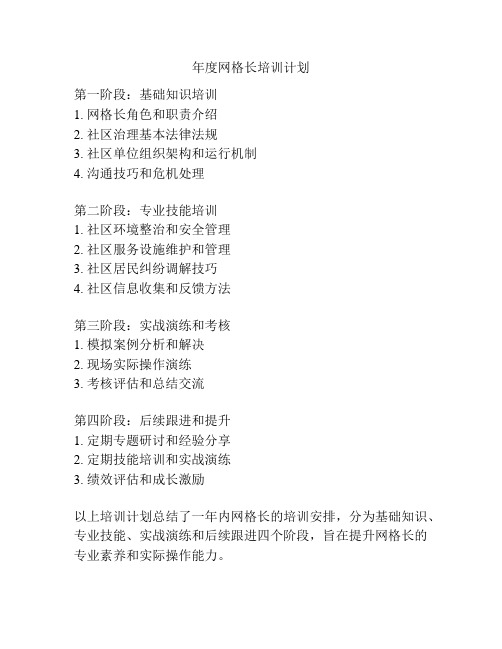 年度网格长培训计划

第一阶段：基础知识培训
1. 网格长角色和职责介绍
2. 社区治理基本法律法规
3. 社区单位组织架构和运行机制
4. 沟通技巧和危机处理

第二阶段：专业技能培训
1. 社区环境整治和安全管理
2. 社区服务设施维护和管理
3. 社区居民纠纷调解技巧
4. 社区信息收集和反馈方法

第三阶段：实战演练和考核
1. 模拟案例分析和解决
2. 现场实际操作演练
3. 考核评估和总结交流

第四阶段：后续跟进和提升
1. 定期专题研讨和经验分享
2. 定期技能培训和实战演练
3. 绩效评估和成长激励

以上培训计划总结了一年内网格长的培训安排，分为基础知识、专业技能、实战演练和后续跟进四个阶段，旨在提升网格长的专业素养和实际操作能力。